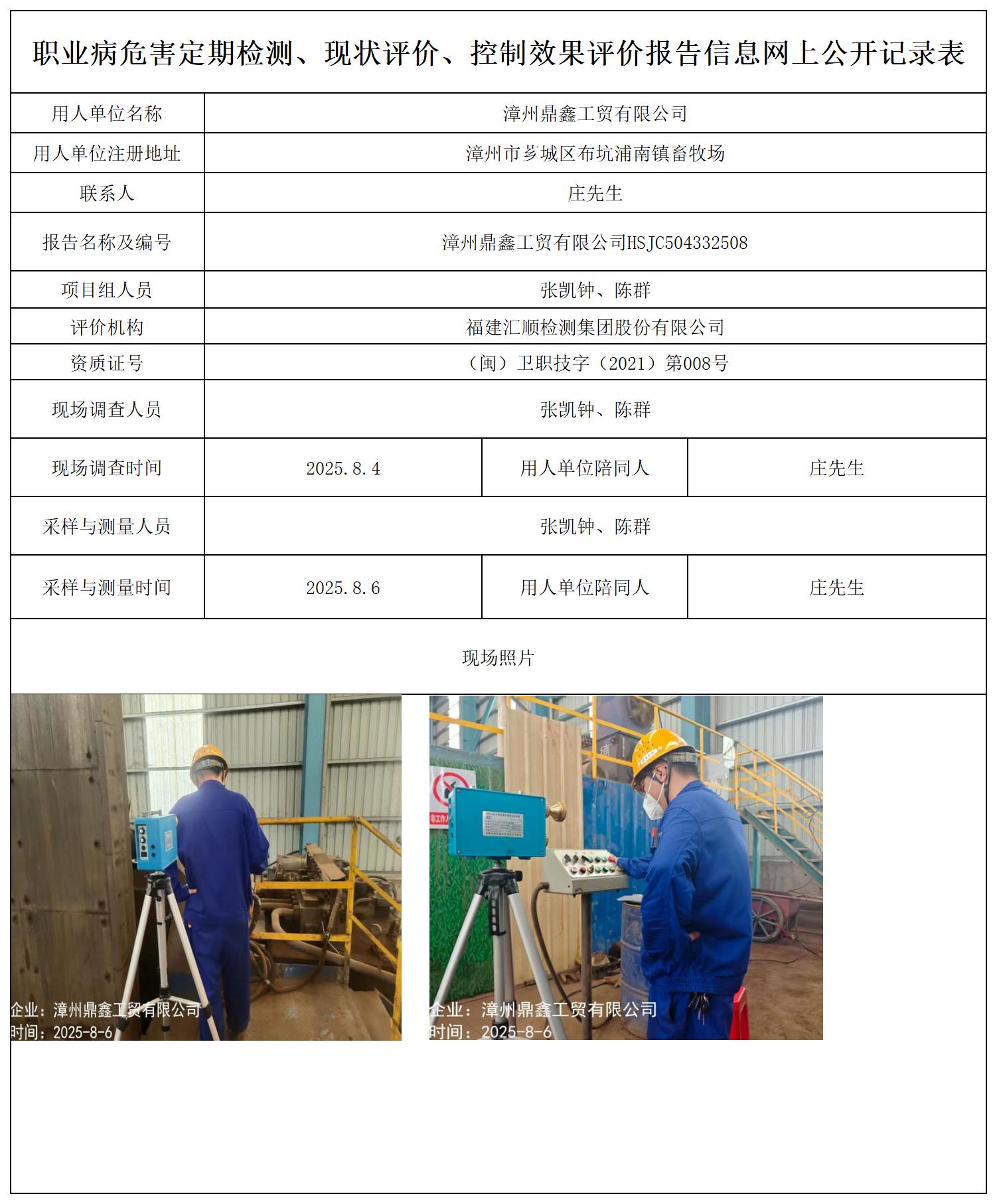 职业病危害定期检测、现状评价、控制效果评价报告信息网上公开记录表

| 用人单位名称 | 漳州鼎鑫工贸有限公司 | | |
|---|---|---|---|
| 用人单位注册地址 | 漳州市芗城区布坑浦南镇畜牧场 | | |
| 联系人 | 庄先生 | | |
| 报告名称及编号 | 漳州鼎鑫工贸有限公司HSJC504332508 | | |
| 项目组人员 | 张凯钟、陈群 | | |
| 评价机构 | 福建汇顺检测集团股份有限公司 | | |
| 资质证号 | （闽）卫职技字（2021）第008号 | | |
| 现场调查人员 | 张凯钟、陈群 | | |
| 现场调查时间 | 2025.8.4 | 用人单位陪同人 | 庄先生 |
| 采样与测量人员 | 张凯钟、陈群 | | |
| 采样与测量时间 | 2025.8.6 | 用人单位陪同人 | 庄先生 |

现场照片

企业：漳州鼎鑫工贸有限公司
时间：2025-8-6

企业：漳州鼎鑫工贸有限公司
时间：2025-8-6